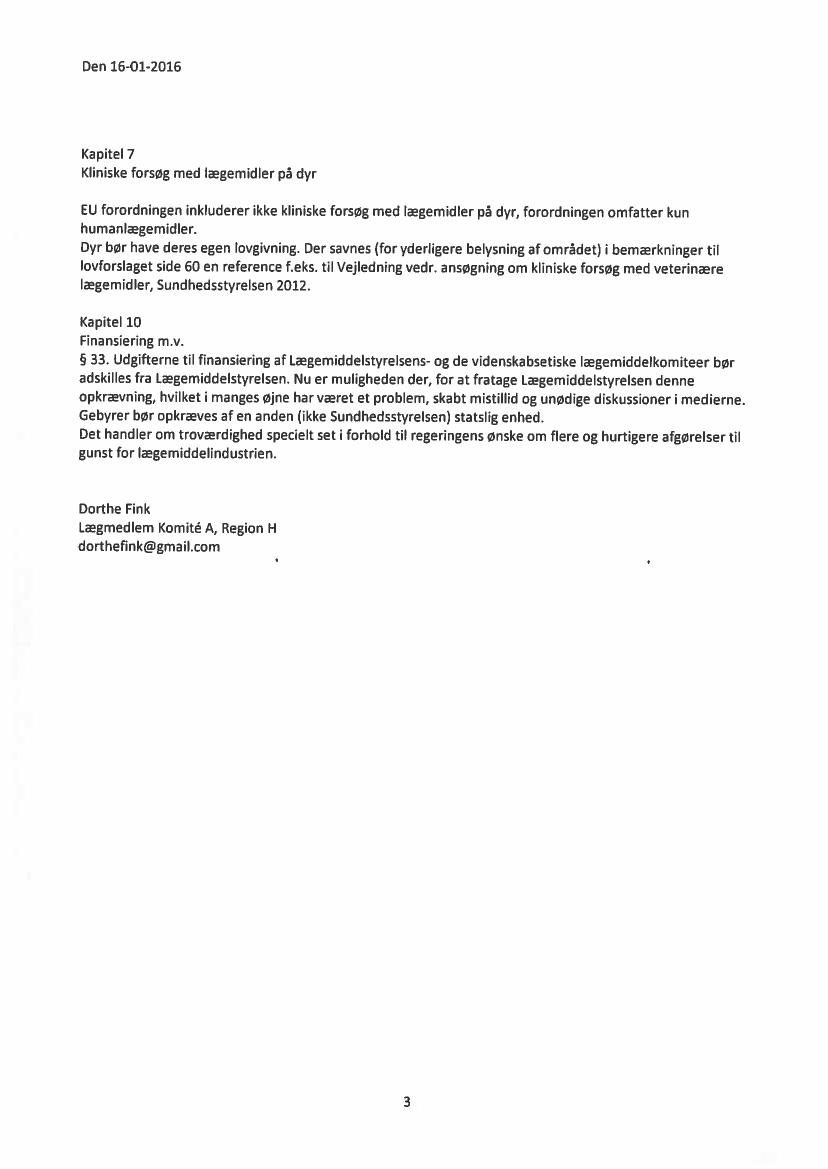 Den 16-01-2016

Kapitel 7
Kliniske forsøg med lægemidler på dyr

EU forordningen inkluderer ikke kliniske forsøg med lægemidler på dyr, forordningen omfatter kun humanlægemidler.
Dyr bør have deres egen lovgivning. Der savnes (for yderligere belysning af området) i bemærkninger til lovforslaget side 60 en reference f.eks. til Vejledning vedr. ansøgning om kliniske forsøg med veterinære lægemidler, Sundhedsstyrelsen 2012.

Kapitel 10
Finansiering m.v.
§ 33. Udgifterne til finansiering af Lægemiddelstyrelsens- og de videnskabsetiske lægemiddelkomiteer bør adskilles fra Lægemiddelstyrelsen. Nu er muligheden der, for at fratage Lægemiddelstyrelsen denne opkrævning, hvilket i manges øjne har været et problem, skabt mistillid og unødige diskussioner i medierne. Gebyrer bør opkræves af en anden (ikke Sundhedsstyrelsen) statslig enhed.
Det handler om troværdighed specielt set i forhold til regeringens ønske om flere og hurtigere afgørelser til gunst for lægemiddelindustrien.

Dorthe Fink
Lægmedlem Komité A, Region H
dorthefink@gmail.com

3